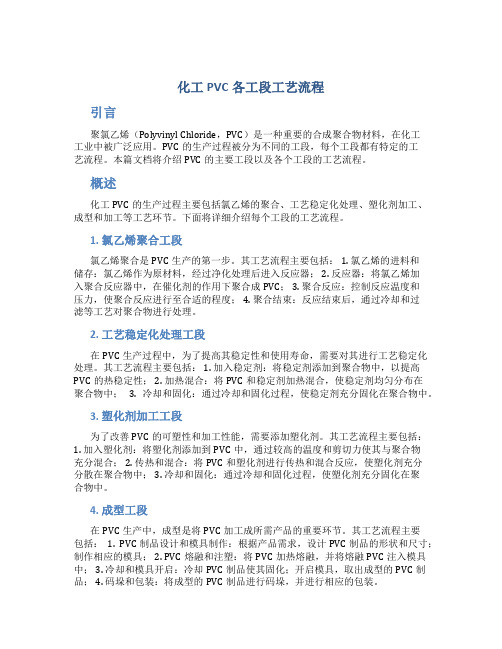 化工 PVC 各工段工艺流程

引言

聚氯乙烯（Polyvinyl Chloride，PVC）是一种重要的合成聚合物材料，在化工工业中被广泛应用。PVC 的生产过程被分为不同的工段，每个工段都有特定的工艺流程。本篇文档将介绍 PVC 的主要工段以及各个工段的工艺流程。

概述

化工 PVC 的生产过程主要包括氯乙烯的聚合、工艺稳定化处理、塑化剂加工、成型和加工等工艺环节。下面将详细介绍每个工段的工艺流程。

1. 氯乙烯聚合工段

氯乙烯聚合是 PVC 生产的第一步。其工艺流程主要包括： 1. 氯乙烯的进料和储存：氯乙烯作为原材料，经过净化处理后进入反应器； 2. 反应器：将氯乙烯加入聚合反应器中，在催化剂的作用下聚合成 PVC； 3. 聚合反应：控制反应温度和压力，使聚合反应进行至合适的程度； 4. 聚合结束：反应结束后，通过冷却和过滤等工艺对聚合物进行处理。

2. 工艺稳定化处理工段

在 PVC 生产过程中，为了提高其稳定性和使用寿命，需要对其进行工艺稳定化处理。其工艺流程主要包括： 1. 加入稳定剂：将稳定剂添加到聚合物中，以提高 PVC 的热稳定性； 2. 加热混合：将 PVC 和稳定剂加热混合，使稳定剂均匀分布在聚合物中； 3. 冷却和固化：通过冷却和固化过程，使稳定剂充分固化在聚合物中。

3. 塑化剂加工工段

为了改善 PVC 的可塑性和加工性能，需要添加塑化剂。其工艺流程主要包括： 1. 加入塑化剂：将塑化剂添加到 PVC 中，通过较高的温度和剪切力使其与聚合物充分混合； 2. 传热和混合：将 PVC 和塑化剂进行传热和混合反应，使塑化剂充分分散在聚合物中； 3. 冷却和固化：通过冷却和固化过程，使塑化剂充分固化在聚合物中。

4. 成型工段

在 PVC 生产中，成型是将 PVC 加工成所需产品的重要环节。其工艺流程主要包括： 1. PVC 制品设计和模具制作：根据产品需求，设计 PVC 制品的形状和尺寸；制作相应的模具； 2. PVC 熔融和注塑：将 PVC 加热熔融，并将熔融 PVC 注入模具中； 3. 冷却和模具开启：冷却 PVC 制品使其固化；开启模具，取出成型的 PVC 制品； 4. 码垛和包装：将成型的 PVC 制品进行码垛，并进行相应的包装。